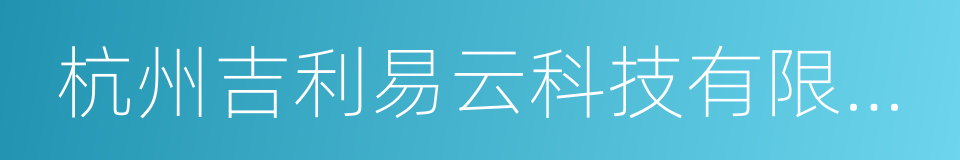 杭州吉利易云科技有限...